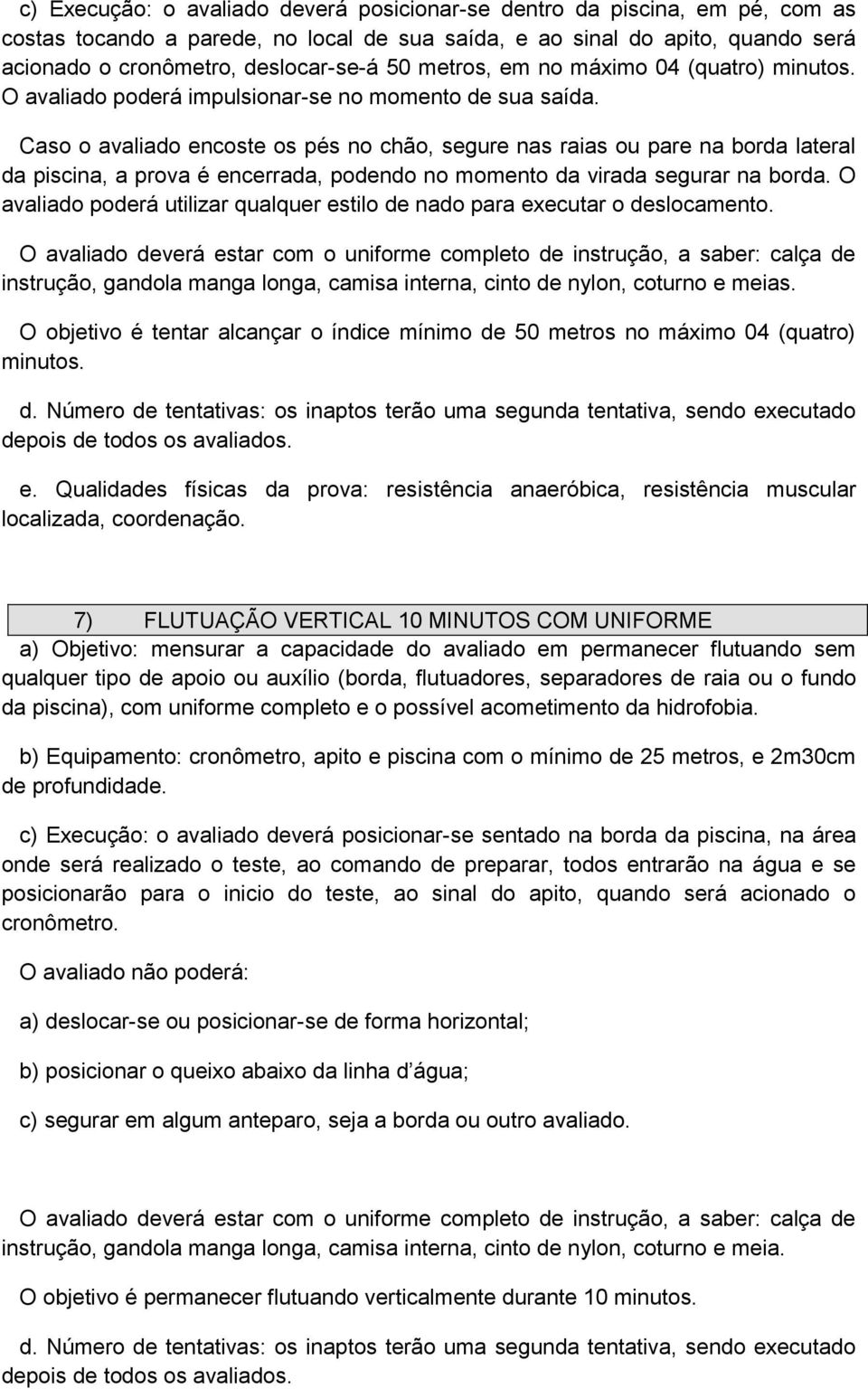 c) Execução: o avaliado deverá posicionar-se dentro da piscina, em pé, com as costas tocando a parede, no local de sua saída, e ao sinal do apito, quando será acionado o cronômetro, deslocar-se-á 50 metros, em no máximo 04 (quatro) minutos. O avaliado poderá impulsionar-se no momento de sua saída.

Caso o avaliado encoste os pés no chão, segure nas raias ou pare na borda lateral da piscina, a prova é encerrada, podendo no momento da virada segurar na borda. O avaliado poderá utilizar qualquer estilo de nado para executar o deslocamento.

O avaliado deverá estar com o uniforme completo de instrução, a saber: calça de instrução, gandola manga longa, camisa interna, cinto de nylon, coturno e meias.

O objetivo é tentar alcançar o índice mínimo de 50 metros no máximo 04 (quatro) minutos.

d. Número de tentativas: os inaptos terão uma segunda tentativa, sendo executado depois de todos os avaliados.

e. Qualidades físicas da prova: resistência anaeróbica, resistência muscular localizada, coordenação.

7) FLUTUAÇÃO VERTICAL 10 MINUTOS COM UNIFORME

a) Objetivo: mensurar a capacidade do avaliado em permanecer flutuando sem qualquer tipo de apoio ou auxílio (borda, flutuadores, separadores de raia ou o fundo da piscina), com uniforme completo e o possível acometimento da hidrofobia.

b) Equipamento: cronômetro, apito e piscina com o mínimo de 25 metros, e 2m30cm de profundidade.

c) Execução: o avaliado deverá posicionar-se sentado na borda da piscina, na área onde será realizado o teste, ao comando de preparar, todos entrarão na água e se posicionarão para o inicio do teste, ao sinal do apito, quando será acionado o cronômetro.

O avaliado não poderá:

a) deslocar-se ou posicionar-se de forma horizontal;

b) posicionar o queixo abaixo da linha d água;

c) segurar em algum anteparo, seja a borda ou outro avaliado.

O avaliado deverá estar com o uniforme completo de instrução, a saber: calça de instrução, gandola manga longa, camisa interna, cinto de nylon, coturno e meia.

O objetivo é permanecer flutuando verticalmente durante 10 minutos.

d. Número de tentativas: os inaptos terão uma segunda tentativa, sendo executado depois de todos os avaliados.